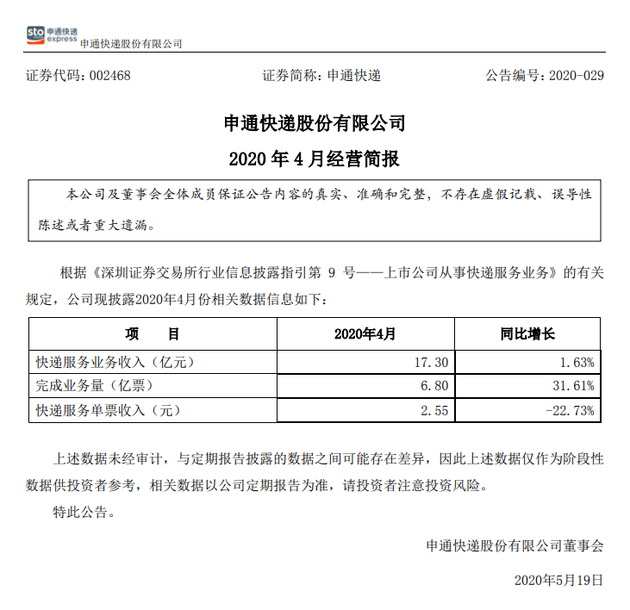 sto 申通快递 express 申通快递股份有限公司

证券代码：002468　　证券简称：申通快递　　公告编号：2020-029

申通快递股份有限公司
2020 年 4 月经营简报

本公司及董事会全体成员保证公告内容的真实、准确和完整，不存在虚假记载、误导性陈述或者重大遗漏。

根据《深圳证券交易所行业信息披露指引第 9 号——上市公司从事快递服务业务》的有关规定，公司现披露2020年4月份相关数据信息如下：

| 项　　目 | 2020年4月 | 同比增长 |
|---|---|---|
| 快递服务业务收入（亿元） | 17.30 | 1.63% |
| 完成业务量（亿票） | 6.80 | 31.61% |
| 快递服务单票收入（元） | 2.55 | -22.73% |

上述数据未经审计，与定期报告披露的数据之间可能存在差异，因此上述数据仅作为阶段性数据供投资者参考，相关数据以公司定期报告为准，请投资者注意投资风险。

特此公告。

申通快递股份有限公司董事会

2020年5月19日